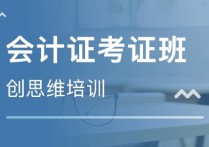 会计证考证班

创思维培训